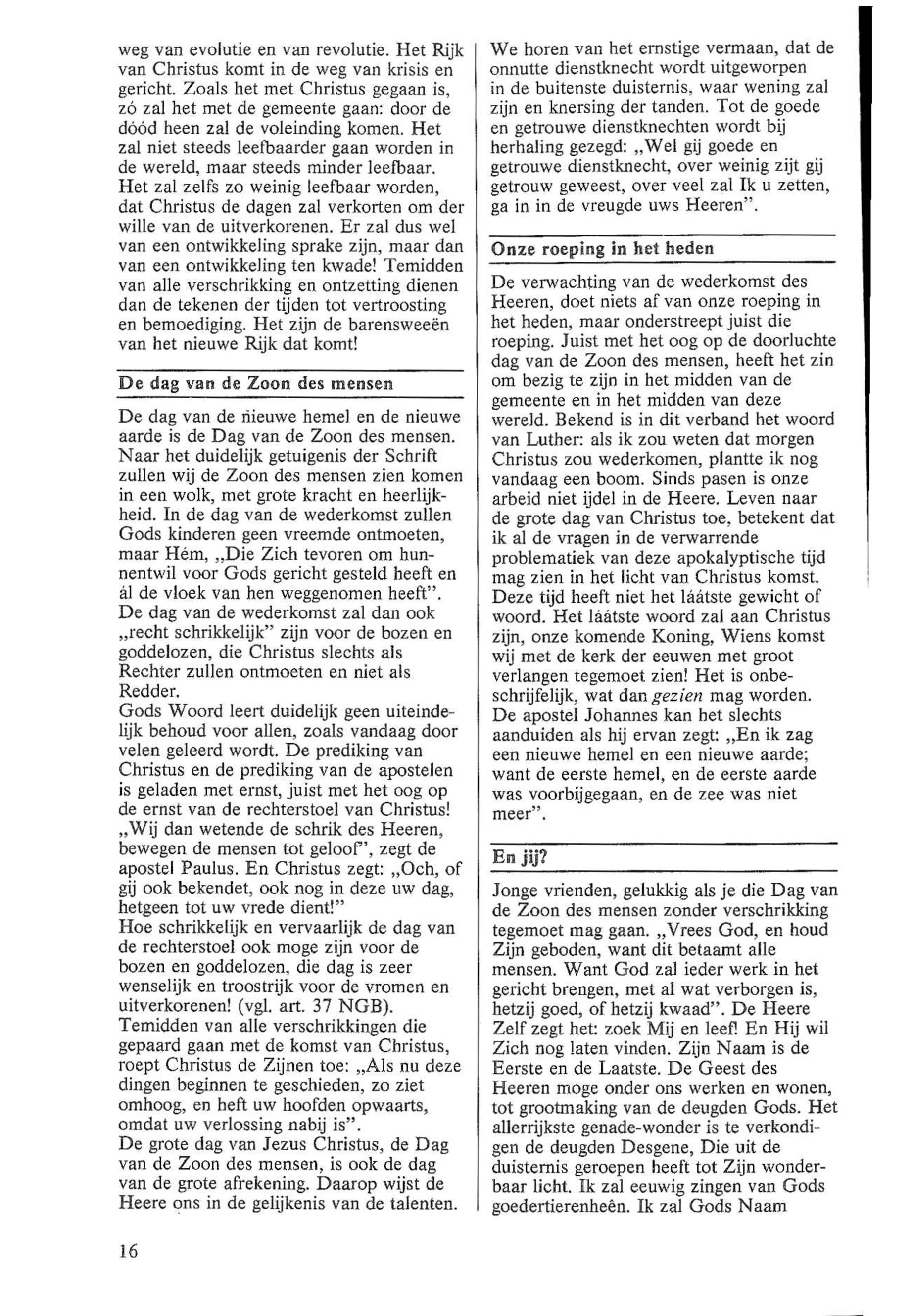 weg van evolutie en van revolutie. Het Rijk van Christus komt in de weg van krisis en gericht. Zoals het met Christus gegaan is, zó zal het met de gemeente gaan: door de dóód heen zal de voleinding komen. Het zal niet steeds leefbaarder gaan worden in de wereld, maar steeds minder leefbaar. Het zal zelfs zo weinig leefbaar worden, dat Christus de dagen zal verkorten om der wille van de uitverkorenen. Er zal dus wel van een ontwikkeling sprake zijn, maar dan van een ontwikkeling ten kwade! Temidden van alle verschrikking en ontzetting dienen dan de tekenen der tijden tot vertroosting en bemoediging. Het zijn de barensweeën van het nieuwe Rijk dat komt!

De dag van de Zoon des mensen

De dag van de nieuwe hemel en de nieuwe aarde is de Dag van de Zoon des mensen. Naar het duidelijk getuigenis der Schrift zullen wij de Zoon des mensen zien komen in een wolk, met grote kracht en heerlijkheid. In de dag van de wederkomst zullen Gods kinderen geen vreemde ontmoeten, maar Hém, „Die Zich tevoren om hunnentwil voor Gods gericht gesteld heeft en ál de vloek van hen weggenomen heeft". De dag van de wederkomst zal dan ook „recht schrikkelijk" zijn voor de bozen en goddelozen, die Christus slechts als Rechter zullen ontmoeten en niet als Redder.
Gods Woord leert duidelijk geen uiteindelijk behoud voor allen, zoals vandaag door velen geleerd wordt. De prediking van Christus en de prediking van de apostelen is geladen met ernst, juist met het oog op de ernst van de rechterstoel van Christus! „Wij dan wetende de schrik des Heeren, bewegen de mensen tot geloof", zegt de apostel Paulus. En Christus zegt: „Och, of gij ook bekendet, ook nog in deze uw dag, hetgeen tot uw vrede dient!"
Hoe schrikkelijk en vervaarlijk de dag van de rechterstoel ook moge zijn voor de bozen en goddelozen, die dag is zeer wenselijk en troostrijk voor de vromen en uitverkorenen! (vgl. art. 37 NGB).
Temidden van alle verschrikkingen die gepaard gaan met de komst van Christus, roept Christus de Zijnen toe: „Als nu deze dingen beginnen te geschieden, zo ziet omhoog, en heft uw hoofden opwaarts, omdat uw verlossing nabij is".
De grote dag van Jezus Christus, de Dag van de Zoon des mensen, is ook de dag van de grote afrekening. Daarop wijst de Heere ons in de gelijkenis van de talenten.

We horen van het ernstige vermaan, dat de onnutte dienstknecht wordt uitgeworpen in de buitenste duisternis, waar wening zal zijn en knersing der tanden. Tot de goede en getrouwe dienstknechten wordt bij herhaling gezegd: „Wel gij goede en getrouwe dienstknecht, over weinig zijt gij getrouw geweest, over veel zal Ik u zetten, ga in in de vreugde uws Heeren".

Onze roeping in het heden

De verwachting van de wederkomst des Heeren, doet niets af van onze roeping in het heden, maar onderstreept juist die roeping. Juist met het oog op de doorluchte dag van de Zoon des mensen, heeft het zin om bezig te zijn in het midden van de gemeente en in het midden van deze wereld. Bekend is in dit verband het woord van Luther: als ik zou weten dat morgen Christus zou wederkomen, plantte ik nog vandaag een boom. Sinds pasen is onze arbeid niet ijdel in de Heere. Leven naar de grote dag van Christus toe, betekent dat ik al de vragen in de verwarrende problematiek van deze apokalyptische tijd mag zien in het licht van Christus komst. Deze tijd heeft niet het láátste gewicht of woord. Het láátste woord zal aan Christus zijn, onze komende Koning, Wiens komst wij met de kerk der eeuwen met groot verlangen tegemoet zien! Het is onbeschrijfelijk, wat dan gezien mag worden. De apostel Johannes kan het slechts aanduiden als hij ervan zegt: „En ik zag een nieuwe hemel en een nieuwe aarde; want de eerste hemel, en de eerste aarde was voorbijgegaan, en de zee was niet meer".

En jij?

Jonge vrienden, gelukkig als je die Dag van de Zoon des mensen zonder verschrikking tegemoet mag gaan. „Vrees God, en houd Zijn geboden, want dit betaamt alle mensen. Want God zal ieder werk in het gericht brengen, met al wat verborgen is, hetzij goed, of hetzij kwaad". De Heere Zelf zegt het: zoek Mij en leef! En Hij wil Zich nog laten vinden. Zijn Naam is de Eerste en de Laatste. De Geest des Heeren moge onder ons werken en wonen, tot grootmaking van de deugden Gods. Het allerrijkste genade-wonder is te verkondigen de deugden Desgene, Die uit de duisternis geroepen heeft tot Zijn wonderbaar licht. Ik zal eeuwig zingen van Gods goedertierenheên. Ik zal Gods Naam

16